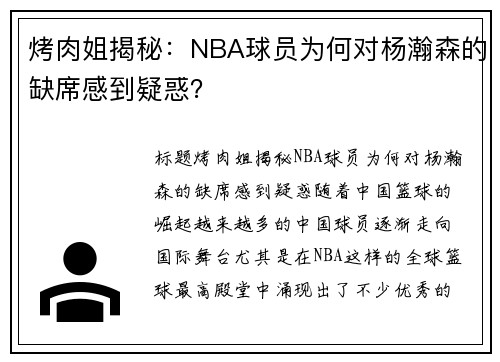 烤肉姐揭秘：NBA球员为何对杨瀚森的缺席感到疑惑？

标题烤肉姐揭秘NBA球员为何对杨瀚森的缺席感到疑惑随着中国篮球的崛起越来越多的中国球员逐渐走向国际舞台尤其是在NBA这样的全球篮球最高殿堂中涌现出了不少优秀的